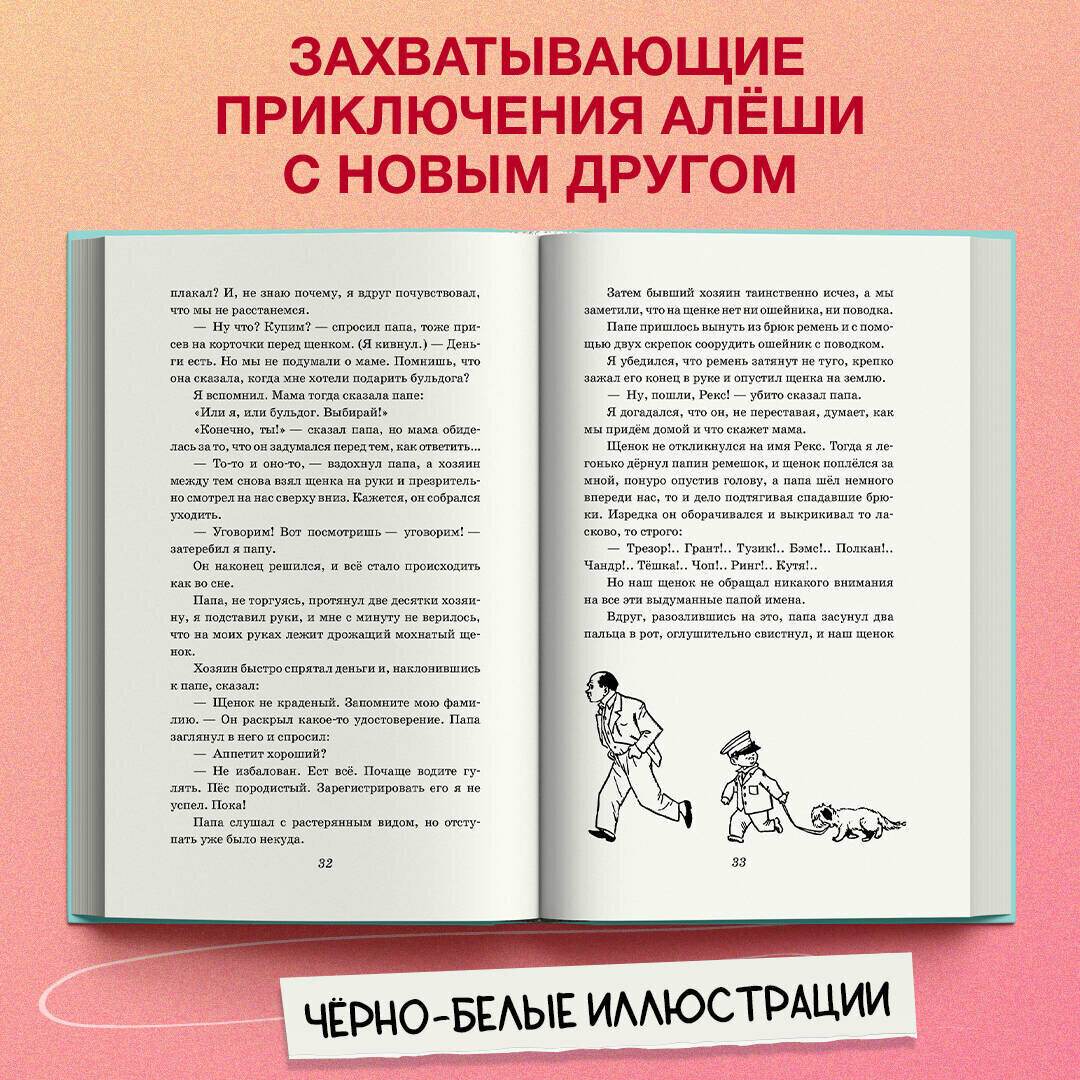 ЗАХВАТЫВАЮЩИЕ ПРИКЛЮЧЕНИЯ АЛЁШИ С НОВЫМ ДРУГОМ

плакал? И, не знаю почему, я вдруг почувствовал, что мы не расстанемся.

— Ну что? Купим? — спросил папа, тоже присев на корточки перед щенком. (Я кивнул.) — Деньги есть. Но мы не подумали о маме. Помнишь, что она сказала, когда мне хотели подарить бульдога?

Я вспомнил. Мама тогда сказала папе:

«Или я, или бульдог. Выбирай!»

«Конечно, ты!» — сказал папа, но мама обиделась за то, что он задумался перед тем, как ответить...

— То-то и оно-то, — вздохнул папа, а хозяин между тем снова взял щенка на руки и презрительно смотрел на нас сверху вниз. Кажется, он собрался уходить.

— Уговорим! Вот посмотришь — уговорим! — затеребил я папу.

Он наконец решился, и всё стало происходить как во сне.

Папа, не торгуясь, протянул две десятки хозяину, я подставил руки, и мне с минуту не верилось, что на моих руках лежит дрожащий мохнатый щенок.

Хозяин быстро спрятал деньги и, наклонившись к папе, сказал:

— Щенок не краденый. Запомните мою фамилию. — Он раскрыл какое-то удостоверение. Папа заглянул в него и спросил:

— Аппетит хороший?

— Не избалован. Ест всё. Почаще водите гулять. Пёс породистый. Зарегистрировать его я не успел. Пока!

Папа слушал с растерянным видом, но отступать уже было некуда.

32

Затем бывший хозяин таинственно исчез, а мы заметили, что на щенке нет ни ошейника, ни поводка.

Папе пришлось вынуть из брюк ремень и с помощью двух скрепок соорудить ошейник с поводком.

Я убедился, что ремень затянут не туго, крепко зажал его конец в руке и опустил щенка на землю.

— Ну, пошли, Рекс! — убито сказал папа.

Я догадался, что он, не переставая, думает, как мы придём домой и что скажет мама.

Щенок не откликнулся на имя Рекс. Тогда я легонько дёрнул папин ремешок, и щенок поплёлся за мной, понуро опустив голову, а папа шёл немного впереди нас, то и дело подтягивая спадавшие брюки. Изредка он оборачивался и выкрикивал то ласково, то строго:

— Трезор!.. Грант!.. Тузик!.. Бэмс!.. Полкан!.. Чандр!.. Тёшка!.. Чоп!.. Ринг!.. Кутя!..

Но наш щенок не обращал никакого внимания на все эти выдуманные папой имена.

Вдруг, разозлившись на это, папа засунул два пальца в рот, оглушительно свистнул, и наш щенок

33

ЧЁРНО-БЕЛЫЕ ИЛЛЮСТРАЦИИ